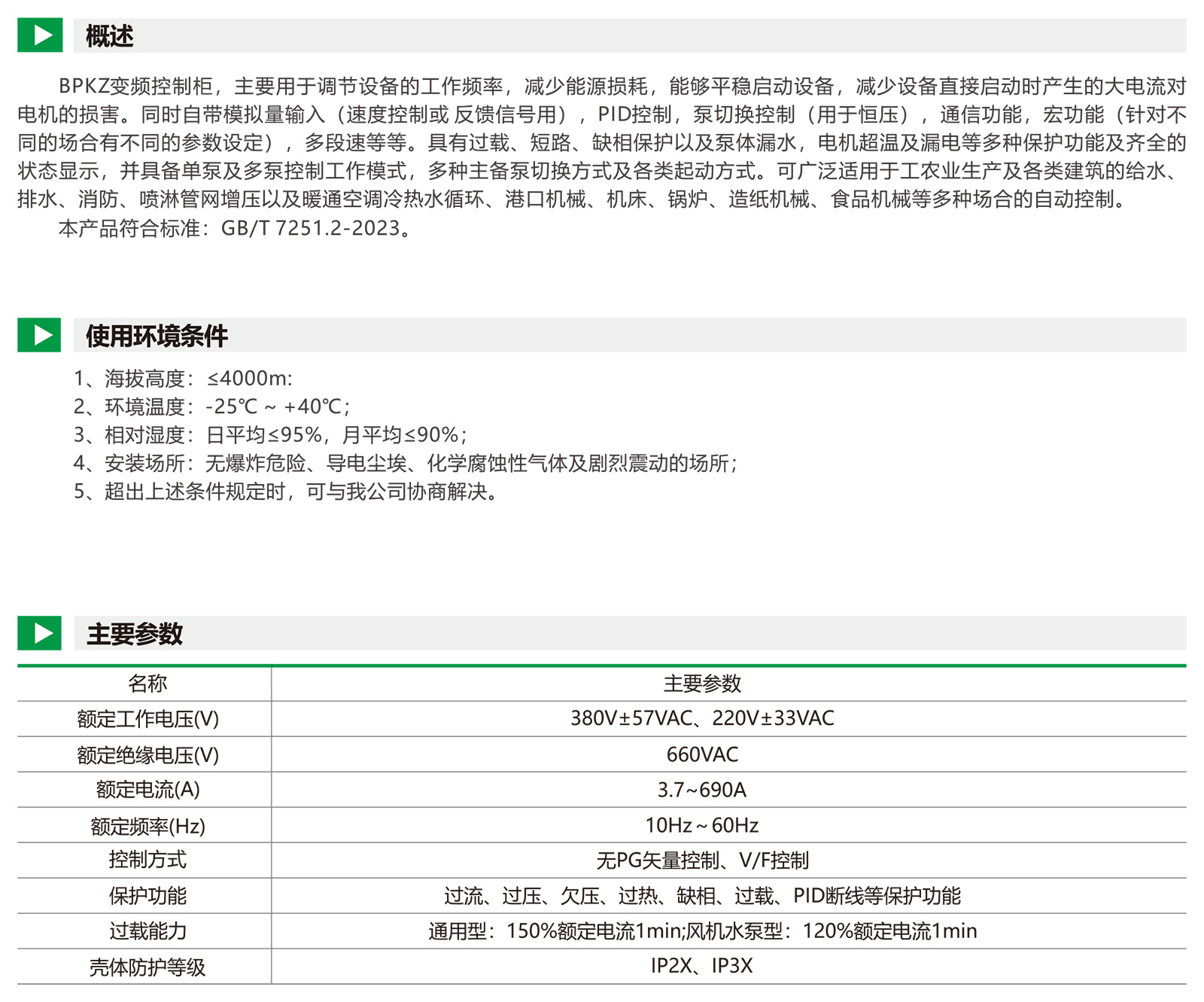 概述

BPKZ变频控制柜，主要用于调节设备的工作频率，减少能源损耗，能够平稳启动设备，减少设备直接启动时产生的大电流对电机的损害。同时自带模拟量输入（速度控制或 反馈信号用），PID控制，泵切换控制（用于恒压），通信功能，宏功能（针对不同的场合有不同的参数设定），多段速等等。具有过载、短路、缺相保护以及泵体漏水，电机超温及漏电等多种保护功能及齐全的状态显示，并具备单泵及多泵控制工作模式，多种主备泵切换方式及各类起动方式。可广泛适用于工农业生产及各类建筑的给水、排水、消防、喷淋管网增压以及暖通空调冷热水循环、港口机械、机床、锅炉、造纸机械、食品机械等多种场合的自动控制。

本产品符合标准：GB/T 7251.2-2023。

使用环境条件

1、海拔高度：≤4000m:
2、环境温度：-25℃ ~ +40℃;
3、相对湿度：日平均≤95%，月平均≤90%;
4、安装场所：无爆炸危险、导电尘埃、化学腐蚀性气体及剧烈震动的场所;
5、超出上述条件规定时，可与我公司协商解决。

主要参数

| 名称 | 主要参数 |
|---|---|
| 额定工作电压(V) | 380V±57VAC、220V±33VAC |
| 额定绝缘电压(V) | 660VAC |
| 额定电流(A) | 3.7~690A |
| 额定频率(Hz) | 10Hz ~ 60Hz |
| 控制方式 | 无PG矢量控制、V/F控制 |
| 保护功能 | 过流、过压、欠压、过热、缺相、过载、PID断线等保护功能 |
| 过载能力 | 通用型：150%额定电流1min;风机水泵型：120%额定电流1min |
| 壳体防护等级 | IP2X、IP3X |